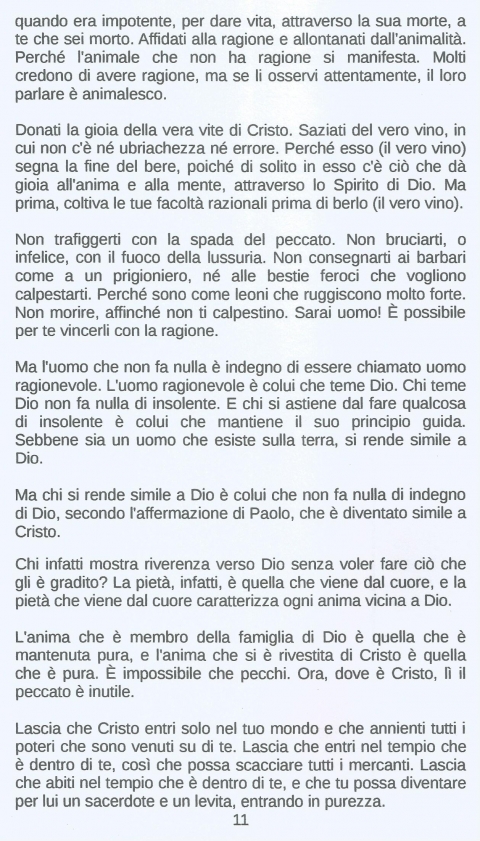 quando era impotente, per dare vita, attraverso la sua morte, a te che sei morto. Affidati alla ragione e allontanati dall'animalità. Perché l'animale che non ha ragione si manifesta. Molti credono di avere ragione, ma se li osservi attentamente, il loro parlare è animalesco.

Donati la gioia della vera vite di Cristo. Saziati del vero vino, in cui non c'è né ubriachezza né errore. Perché esso (il vero vino) segna la fine del bere, poiché di solito in esso c'è ciò che dà gioia all'anima e alla mente, attraverso lo Spirito di Dio. Ma prima, coltiva le tue facoltà razionali prima di berlo (il vero vino).

Non trafiggerti con la spada del peccato. Non bruciarti, o infelice, con il fuoco della lussuria. Non consegnarti ai barbari come a un prigioniero, né alle bestie feroci che vogliono calpestarti. Perché sono come leoni che ruggiscono molto forte. Non morire, affinché non ti calpestino. Sarai uomo! È possibile per te vincerli con la ragione.

Ma l'uomo che non fa nulla è indegno di essere chiamato uomo ragionevole. L'uomo ragionevole è colui che teme Dio. Chi teme Dio non fa nulla di insolente. E chi si astiene dal fare qualcosa di insolente è colui che mantiene il suo principio guida. Sebbene sia un uomo che esiste sulla terra, si rende simile a Dio.

Ma chi si rende simile a Dio è colui che non fa nulla di indegno di Dio, secondo l'affermazione di Paolo, che è diventato simile a Cristo.

Chi infatti mostra riverenza verso Dio senza voler fare ciò che gli è gradito? La pietà, infatti, è quella che viene dal cuore, e la pietà che viene dal cuore caratterizza ogni anima vicina a Dio.

L'anima che è membro della famiglia di Dio è quella che è mantenuta pura, e l'anima che si è rivestita di Cristo è quella che è pura. È impossibile che pecchi. Ora, dove è Cristo, lì il peccato è inutile.

Lascia che Cristo entri solo nel tuo mondo e che annienti tutti i poteri che sono venuti su di te. Lascia che entri nel tempio che è dentro di te, così che possa scacciare tutti i mercanti. Lascia che abiti nel tempio che è dentro di te, e che tu possa diventare per lui un sacerdote e un levita, entrando in purezza.

11